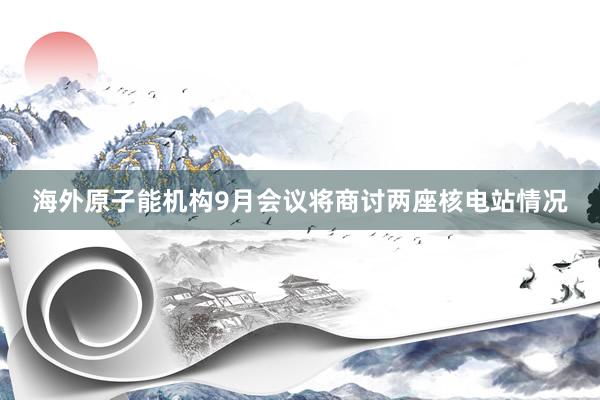 海外原子能机构9月会议将商讨两座核电站情况